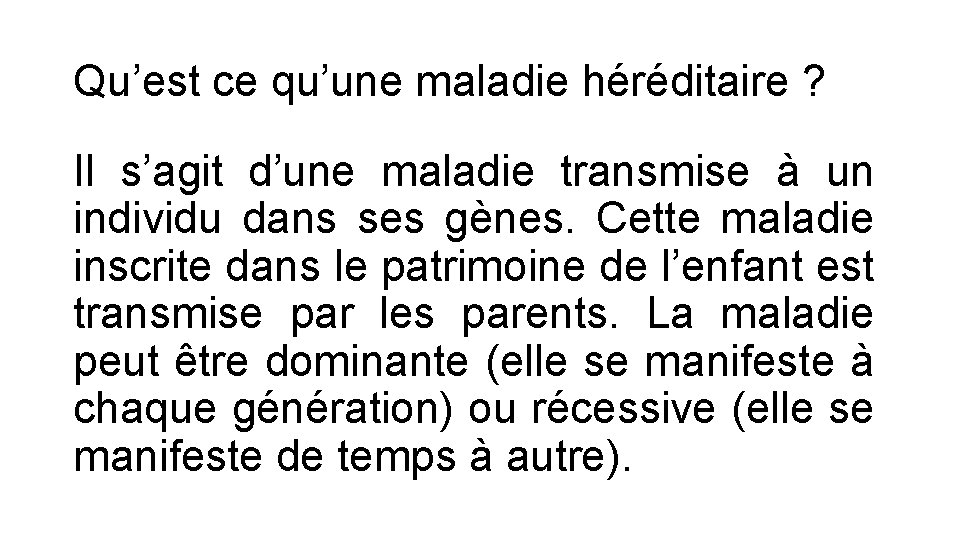 Qu’est ce qu’une maladie héréditaire ?

Il s’agit d’une maladie transmise à un individu dans ses gènes. Cette maladie inscrite dans le patrimoine de l’enfant est transmise par les parents. La maladie peut être dominante (elle se manifeste à chaque génération) ou récessive (elle se manifeste de temps à autre).